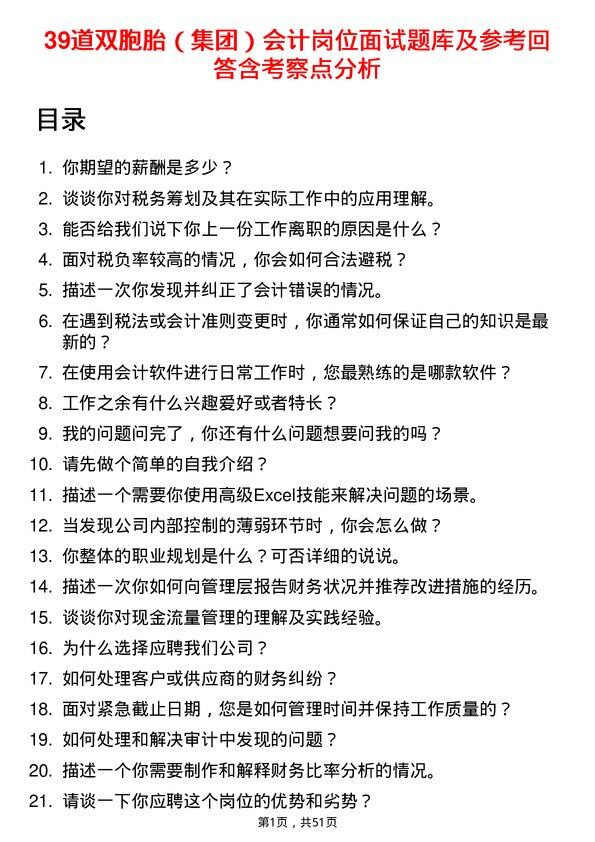 39道双胞胎（集团）会计岗位面试题库及参考回答含考察点分析

目录

1. 你期望的薪酬是多少？
2. 谈谈你对税务筹划及其在实际工作中的应用理解。
3. 能否给我们说下你上一份工作离职的原因是什么？
4. 面对税负率较高的情况，你会如何合法避税？
5. 描述一次你发现并纠正了会计错误的情况。
6. 在遇到税法或会计准则变更时，你通常如何保证自己的知识是最新的？
7. 在使用会计软件进行日常工作时，您最熟练的是哪款软件？
8. 工作之余有什么兴趣爱好或者特长？
9. 我的问题问完了，你还有什么问题想要问我的吗？
10. 请先做个简单的自我介绍？
11. 描述一个需要你使用高级Excel技能来解决问题的场景。
12. 当发现公司内部控制的薄弱环节时，你会怎么做？
13. 你整体的职业规划是什么？可否详细的说说。
14. 描述一次你如何向管理层报告财务状况并推荐改进措施的经历。
15. 谈谈你对现金流量管理的理解及实践经验。
16. 为什么选择应聘我们公司？
17. 如何处理客户或供应商的财务纠纷？
18. 面对紧急截止日期，您是如何管理时间并保持工作质量的？
19. 如何处理和解决审计中发现的问题？
20. 描述一个你需要制作和解释财务比率分析的情况。
21. 请谈一下你应聘这个岗位的优势和劣势？

第1页，共51页